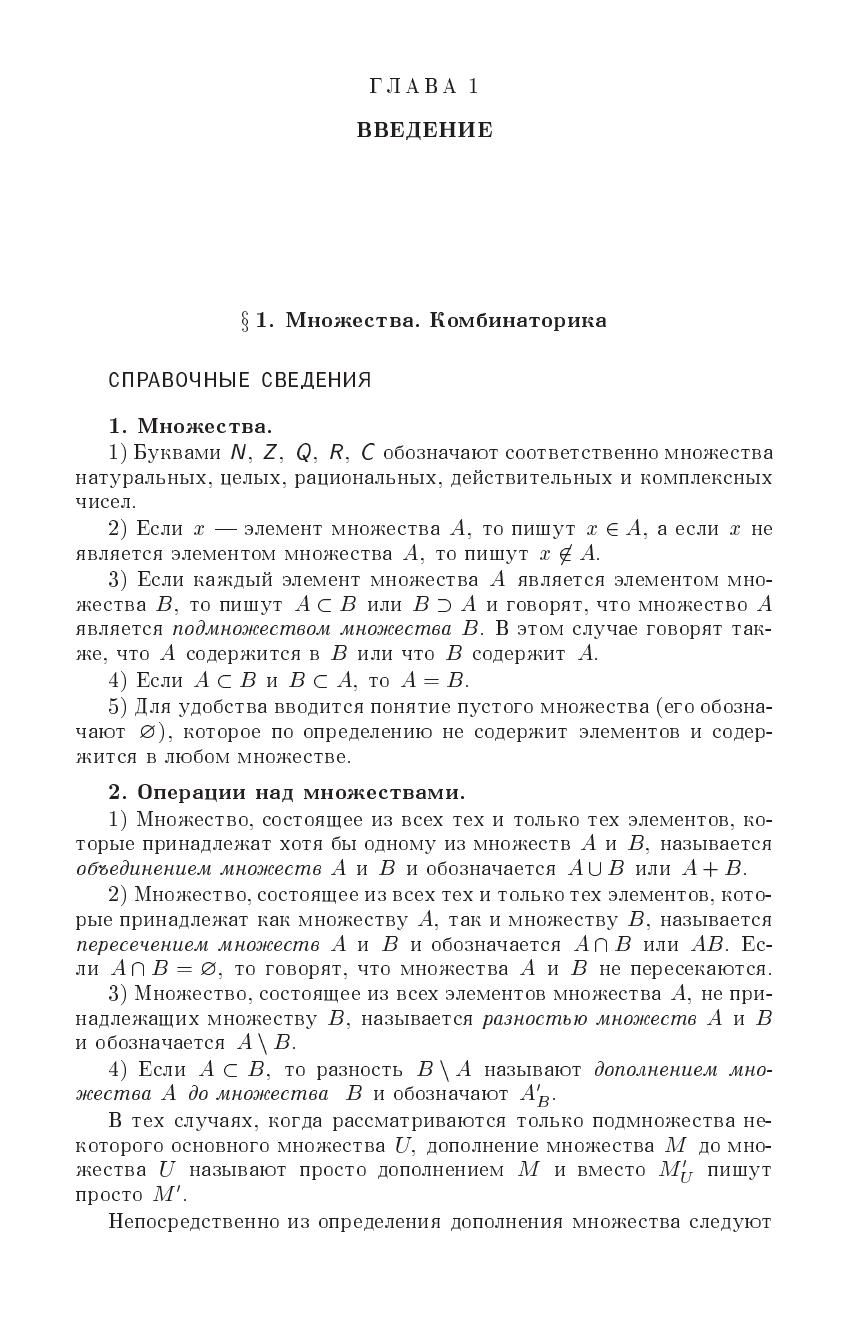 ГЛАВА 1

ВВЕДЕНИЕ

§ 1. Множества. Комбинаторика

СПРАВОЧНЫЕ СВЕДЕНИЯ

1. Множества.

1) Буквами $N$, $Z$, $Q$, $R$, $C$ обозначают соответственно множества натуральных, целых, рациональных, действительных и комплексных чисел.

2) Если $x$ — элемент множества $A$, то пишут $x \in A$, а если $x$ не является элементом множества $A$, то пишут $x \notin A$.

3) Если каждый элемент множества $A$ является элементом множества $B$, то пишут $A \subset B$ или $B \supset A$ и говорят, что множество $A$ является подмножеством множества $B$. В этом случае говорят также, что $A$ содержится в $B$ или что $B$ содержит $A$.

4) Если $A \subset B$ и $B \subset A$, то $A = B$.

5) Для удобства вводится понятие пустого множества (его обозначают $\varnothing$), которое по определению не содержит элементов и содержится в любом множестве.

2. Операции над множествами.

1) Множество, состоящее из всех тех и только тех элементов, которые принадлежат хотя бы одному из множеств $A$ и $B$, называется объединением множеств $A$ и $B$ и обозначается $A \cup B$ или $A + B$.

2) Множество, состоящее из всех тех и только тех элементов, которые принадлежат как множеству $A$, так и множеству $B$, называется пересечением множеств $A$ и $B$ и обозначается $A \cap B$ или $AB$. Если $A \cap B = \varnothing$, то говорят, что множества $A$ и $B$ не пересекаются.

3) Множество, состоящее из всех элементов множества $A$, не принадлежащих множеству $B$, называется разностью множеств $A$ и $B$ и обозначается $A \setminus B$.

4) Если $A \subset B$, то разность $B \setminus A$ называют дополнением множества $A$ до множества $B$ и обозначают $A'_B$.

В тех случаях, когда рассматриваются только подмножества некоторого основного множества $U$, дополнение множества $M$ до множества $U$ называют просто дополнением $M$ и вместо $M'_U$ пишут просто $M'$.

Непосредственно из определения дополнения множества следуют